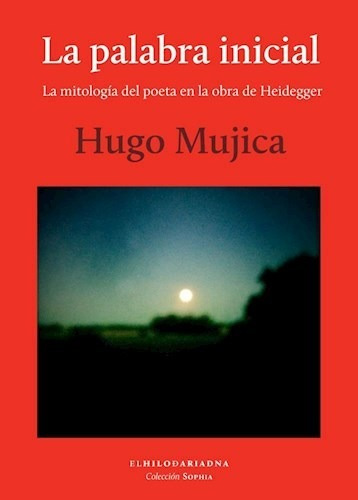 La palabra inicial

La mitología del poeta en la obra de Heidegger

Hugo Mujica

ELHILODARIADNA
Colección SOPHIA